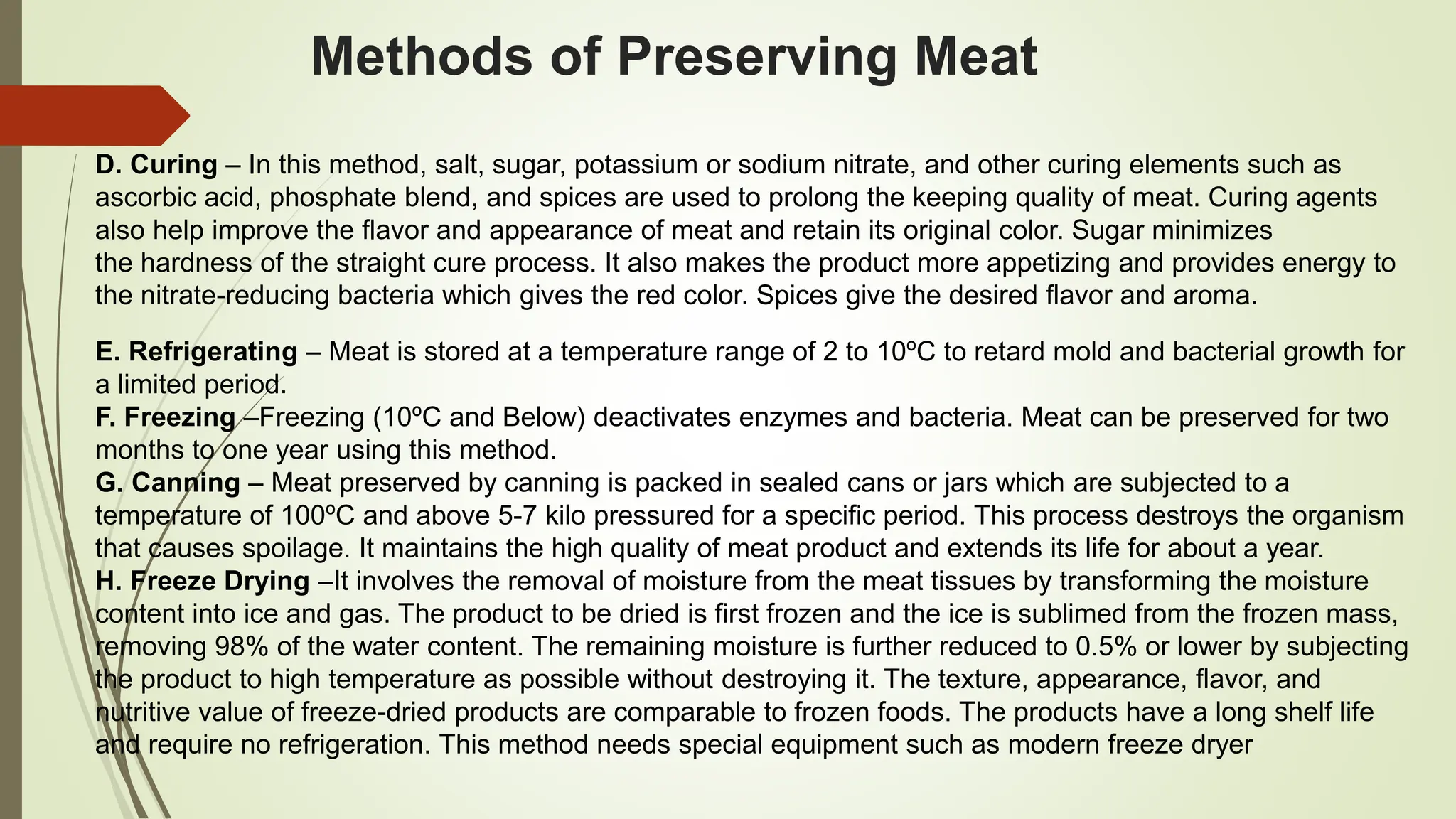 Methods of Preserving Meat

D. Curing – In this method, salt, sugar, potassium or sodium nitrate, and other curing elements such as ascorbic acid, phosphate blend, and spices are used to prolong the keeping quality of meat. Curing agents also help improve the flavor and appearance of meat and retain its original color. Sugar minimizes the hardness of the straight cure process. It also makes the product more appetizing and provides energy to the nitrate-reducing bacteria which gives the red color. Spices give the desired flavor and aroma.

E. Refrigerating – Meat is stored at a temperature range of 2 to 10ºC to retard mold and bacterial growth for a limited period.
F. Freezing –Freezing (10ºC and Below) deactivates enzymes and bacteria. Meat can be preserved for two months to one year using this method.
G. Canning – Meat preserved by canning is packed in sealed cans or jars which are subjected to a temperature of 100ºC and above 5-7 kilo pressured for a specific period. This process destroys the organism that causes spoilage. It maintains the high quality of meat product and extends its life for about a year.
H. Freeze Drying –It involves the removal of moisture from the meat tissues by transforming the moisture content into ice and gas. The product to be dried is first frozen and the ice is sublimed from the frozen mass, removing 98% of the water content. The remaining moisture is further reduced to 0.5% or lower by subjecting the product to high temperature as possible without destroying it. The texture, appearance, flavor, and nutritive value of freeze-dried products are comparable to frozen foods. The products have a long shelf life and require no refrigeration. This method needs special equipment such as modern freeze dryer